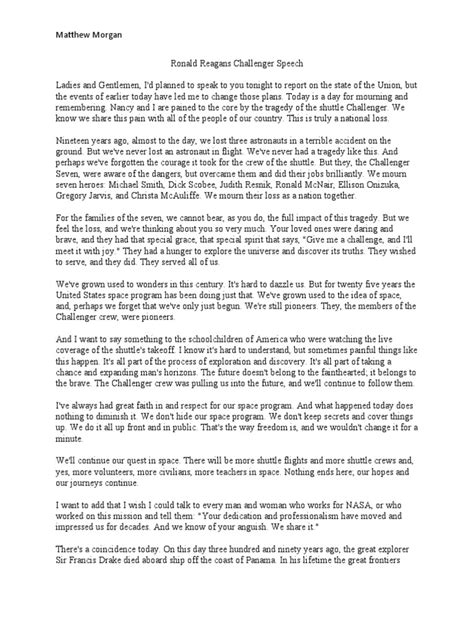 Matthew Morgan

Ronald Reagans Challenger Speech

Ladies and Gentlemen, I'd planned to speak to you tonight to report on the state of the Union, but the events of earlier today have led me to change those plans. Today is a day for mourning and remembering. Nancy and I are pained to the core by the tragedy of the shuttle Challenger. We know we share this pain with all of the people of our country. This is truly a national loss.

Nineteen years ago, almost to the day, we lost three astronauts in a terrible accident on the ground. But we've never lost an astronaut in flight. We've never had a tragedy like this. And perhaps we've forgotten the courage it took for the crew of the shuttle. But they, the Challenger Seven, were aware of the dangers, but overcame them and did their jobs brilliantly. We mourn seven heroes: Michael Smith, Dick Scobee, Judith Resnik, Ronald McNair, Ellison Onizuka, Gregory Jarvis, and Christa McAuliffe. We mourn their loss as a nation together.

For the families of the seven, we cannot bear, as you do, the full impact of this tragedy. But we feel the loss, and we're thinking about you so very much. Your loved ones were daring and brave, and they had that special grace, that special spirit that says, "Give me a challenge, and I'll meet it with joy." They had a hunger to explore the universe and discover its truths. They wished to serve, and they did. They served all of us.

We've grown used to wonders in this century. It's hard to dazzle us. But for twenty five years the United States space program has been doing just that. We've grown used to the idea of space, and, perhaps we forget that we've only just begun. We're still pioneers. They, the members of the Challenger crew, were pioneers.

And I want to say something to the schoolchildren of America who were watching the live coverage of the shuttle's takeoff. I know it's hard to understand, but sometimes painful things like this happen. It's all part of the process of exploration and discovery. It's all part of taking a chance and expanding man's horizons. The future doesn't belong to the fainthearted; it belongs to the brave. The Challenger crew was pulling us into the future, and we'll continue to follow them.

I've always had great faith in and respect for our space program. And what happened today does nothing to diminish it. We don't hide our space program. We don't keep secrets and cover things up. We do it all up front and in public. That's the way freedom is, and we wouldn't change it for a minute.

We'll continue our quest in space. There will be more shuttle flights and more shuttle crews and, yes, more volunteers, more civilians, more teachers in space. Nothing ends here; our hopes and our journeys continue.

I want to add that I wish I could talk to every man and woman who works for NASA, or who worked on this mission and tell them: "Your dedication and professionalism have moved and impressed us for decades. And we know of your anguish. We share it."

There's a coincidence today. On this day three hundred and ninety years ago, the great explorer Sir Francis Drake died aboard ship off the coast of Panama. In his lifetime the great frontiers